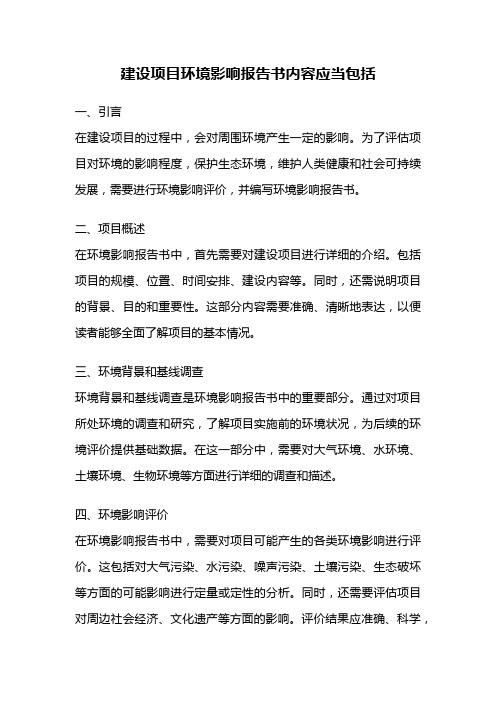 建设项目环境影响报告书内容应当包括

一、引言

在建设项目的过程中，会对周围环境产生一定的影响。为了评估项目对环境的影响程度，保护生态环境，维护人类健康和社会可持续发展，需要进行环境影响评价，并编写环境影响报告书。

二、项目概述

在环境影响报告书中，首先需要对建设项目进行详细的介绍。包括项目的规模、位置、时间安排、建设内容等。同时，还需说明项目的背景、目的和重要性。这部分内容需要准确、清晰地表达，以便读者能够全面了解项目的基本情况。

三、环境背景和基线调查

环境背景和基线调查是环境影响报告书中的重要部分。通过对项目所处环境的调查和研究，了解项目实施前的环境状况，为后续的环境评价提供基础数据。在这一部分中，需要对大气环境、水环境、土壤环境、生物环境等方面进行详细的调查和描述。

四、环境影响评价

在环境影响报告书中，需要对项目可能产生的各类环境影响进行评价。这包括对大气污染、水污染、噪声污染、土壤污染、生态破坏等方面的可能影响进行定量或定性的分析。同时，还需要评估项目对周边社会经济、文化遗产等方面的影响。评价结果应准确、科学，